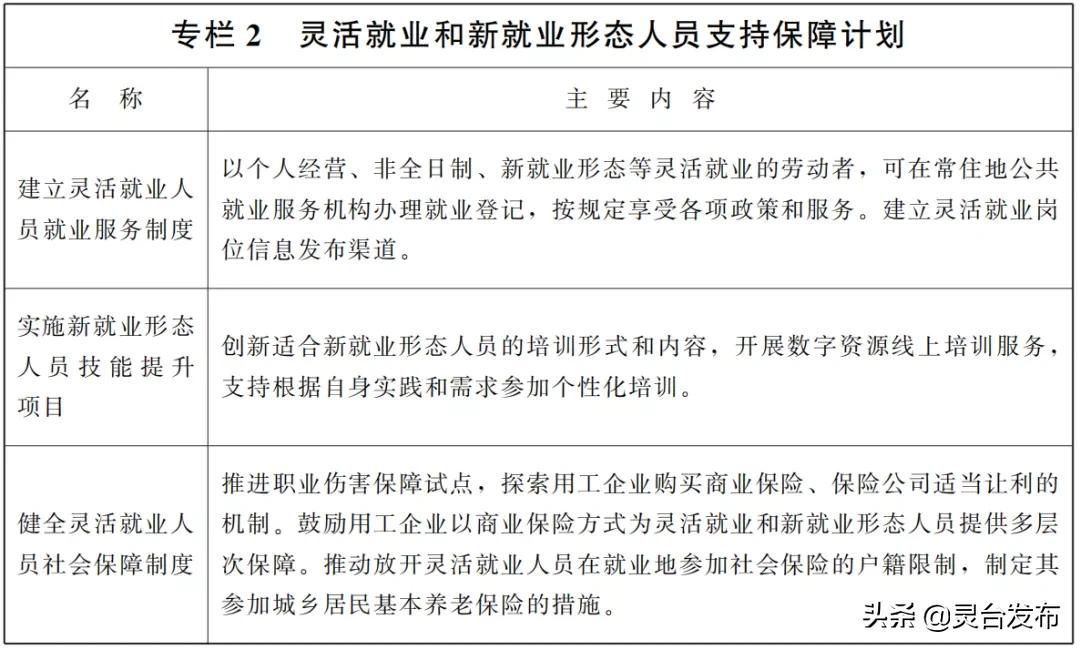 专栏 2　灵活就业和新就业形态人员支持保障计划

| 名　称 | 主　要　内　容 |
|---|---|
| 建立灵活就业人员就业服务制度 | 以个人经营、非全日制、新就业形态等灵活就业的劳动者，可在常住地公共就业服务机构办理就业登记，按规定享受各项政策和服务。建立灵活就业岗位信息发布渠道。 |
| 实施新就业形态人员技能提升项目 | 创新适合新就业形态人员的培训形式和内容，开展数字资源线上培训服务，支持根据自身实践和需求参加个性化培训。 |
| 健全灵活就业人员社会保障制度 | 推进职业伤害保障试点，探索用工企业购买商业保险、保险公司适当让利的机制。鼓励用工企业以商业保险方式为灵活就业和新就业形态人员提供多层次保障。推动放开灵活就业人员在就业地参加社会保险的户籍限制，制定其参加城乡居民基本养老保险的措施。 |

头条 @灵台发布